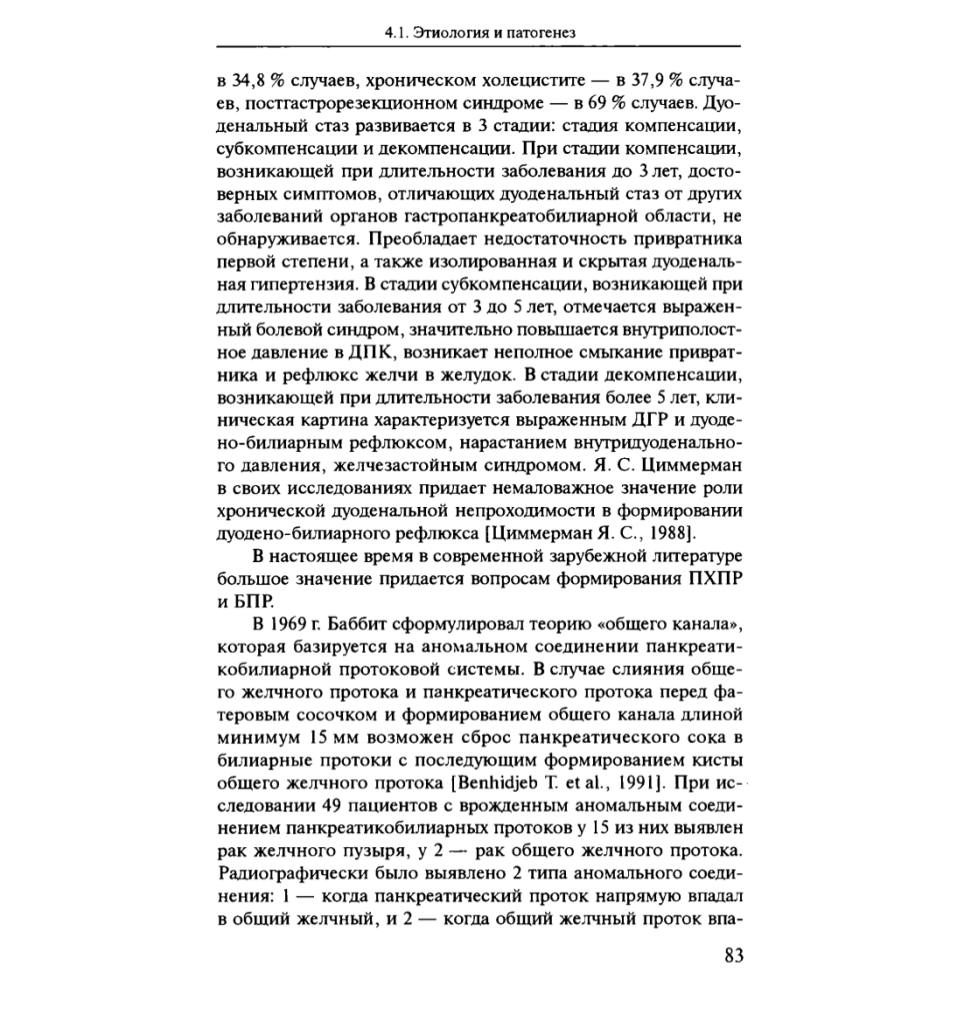 4.1. Этиология и патогенез

в 34,8 % случаев, хроническом холецистите — в 37,9 % случаев, постгастрорезекционном синдроме — в 69 % случаев. Дуоденальный стаз развивается в 3 стадии: стадия компенсации, субкомпенсации и декомпенсации. При стадии компенсации, возникающей при длительности заболевания до 3 лет, достоверных симптомов, отличающих дуоденальный стаз от других заболеваний органов гастропанкреатобилиарной области, не обнаруживается. Преобладает недостаточность привратника первой степени, а также изолированная и скрытая дуоденальная гипертензия. В стадии субкомпенсации, возникающей при длительности заболевания от 3 до 5 лет, отмечается выраженный болевой синдром, значительно повышается внутриполостное давление в ДПК, возникает неполное смыкание привратника и рефлюкс желчи в желудок. В стадии декомпенсации, возникающей при длительности заболевания более 5 лет, клиническая картина характеризуется выраженным ДГР и дуодено-билиарным рефлюксом, нарастанием внутридуоденального давления, желчезастойным синдромом. Я. С. Циммерман в своих исследованиях придает немаловажное значение роли хронической дуоденальной непроходимости в формировании дуодено-билиарного рефлюкса [Циммерман Я. С., 1988].

В настоящее время в современной зарубежной литературе большое значение придается вопросам формирования ПХПР и БПР.

В 1969 г. Баббит сформулировал теорию «общего канала», которая базируется на аномальном соединении панкреатикобилиарной протоковой системы. В случае слияния общего желчного протока и панкреатического протока перед фатеровым сосочком и формированием общего канала длиной минимум 15 мм возможен сброс панкреатического сока в билиарные протоки с последующим формированием кисты общего желчного протока [Benhidjeb T. et al., 1991]. При исследовании 49 пациентов с врожденным аномальным соединением панкреатикобилиарных протоков у 15 из них выявлен рак желчного пузыря, у 2 — рак общего желчного протока. Радиографически было выявлено 2 типа аномального соединения: 1 — когда панкреатический проток напрямую впадал в общий желчный, и 2 — когда общий желчный проток впа-

83